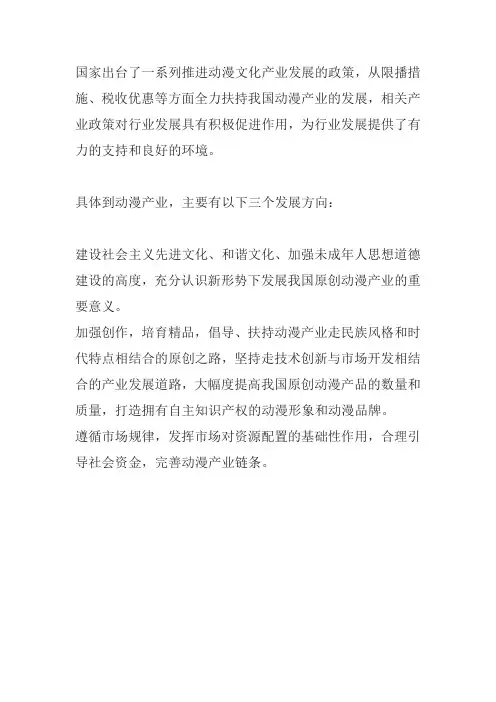 国家出台了一系列推进动漫文化产业发展的政策，从限播措施、税收优惠等方面全力扶持我国动漫产业的发展，相关产业政策对行业发展具有积极促进作用，为行业发展提供了有力的支持和良好的环境。

具体到动漫产业，主要有以下三个发展方向：

建设社会主义先进文化、和谐文化、加强未成年人思想道德建设的高度，充分认识新形势下发展我国原创动漫产业的重要意义。
加强创作，培育精品，倡导、扶持动漫产业走民族风格和时代特点相结合的原创之路，坚持走技术创新与市场开发相结合的产业发展道路，大幅度提高我国原创动漫产品的数量和质量，打造拥有自主知识产权的动漫形象和动漫品牌。
遵循市场规律，发挥市场对资源配置的基础性作用，合理引导社会资金，完善动漫产业链条。